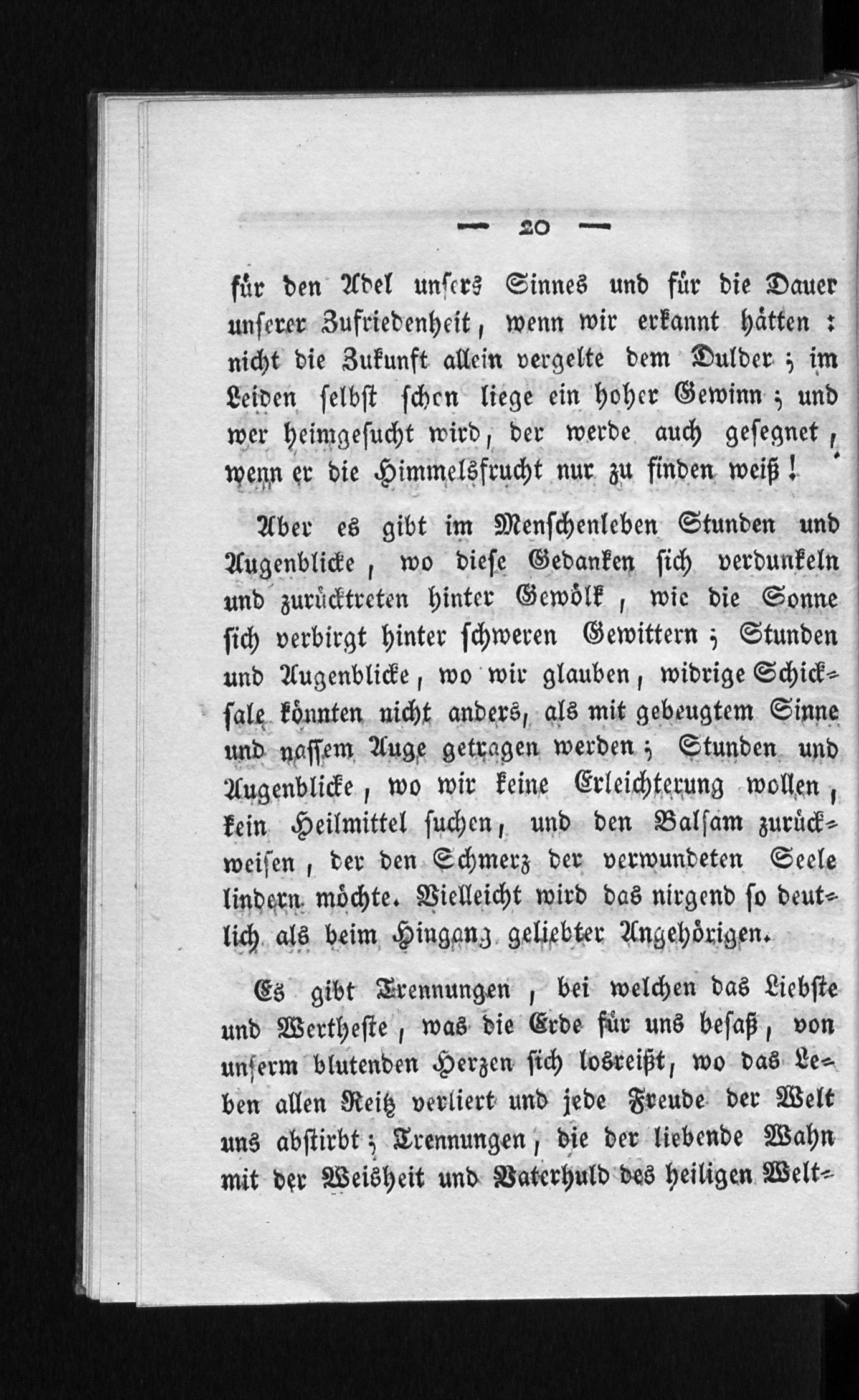 — 20 —

für den Adel unsers Sinnes und für die Dauer unserer Zufriedenheit, wenn wir erkannt hätten: nicht die Zukunft allein vergelte dem Dulder; im Leiden selbst schon liege ein hoher Gewinn; und wer heimgesucht wird, der werde auch gesegnet, wenn er die Himmelsfrucht nur zu finden weiß!

Aber es gibt im Menschenleben Stunden und Augenblicke, wo diese Gedanken sich verdunkeln und zurücktreten hinter Gewölk, wie die Sonne sich verbirgt hinter schweren Gewittern; Stunden und Augenblicke, wo wir glauben, widrige Schicksale könnten nicht anders, als mit gebeugtem Sinne und nassem Auge getragen werden; Stunden und Augenblicke, wo wir keine Erleichterung wollen, kein Heilmittel suchen, und den Balsam zurückweisen, der den Schmerz der verwundeten Seele lindern möchte. Vielleicht wird das nirgend so deutlich als beim Hingang geliebter Angehörigen.

Es gibt Trennungen, bei welchen das Liebste und Wertheste, was die Erde für uns besaß, von unserm blutenden Herzen sich losreißt, wo das Leben allen Reitz verliert und jede Freude der Welt uns abstirbt; Trennungen, die der liebende Wahn mit der Weisheit und Vaterhuld des heiligen Welt-